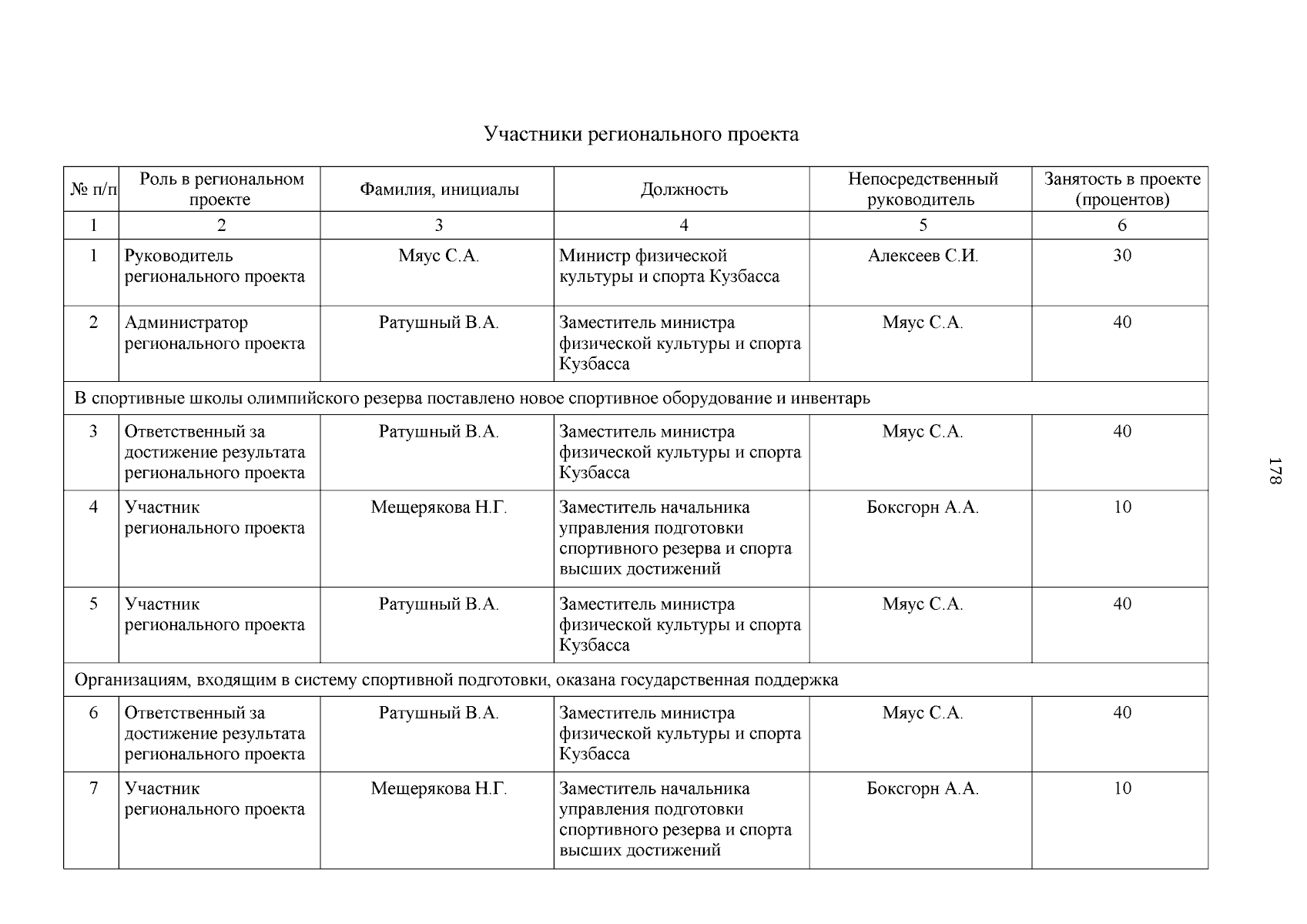 Участники регионального проекта

| № п/п | Роль в региональном проекте | Фамилия, инициалы | Должность | Непосредственный руководитель | Занятость в проекте (процентов) |
|---|---|---|---|---|---|
| 1 | 2 | 3 | 4 | 5 | 6 |
| 1 | Руководитель регионального проекта | Мяус С.А. | Министр физической культуры и спорта Кузбасса | Алексеев С.И. | 30 |
| 2 | Администратор регионального проекта | Ратушный В.А. | Заместитель министра физической культуры и спорта Кузбасса | Мяус С.А. | 40 |
| В спортивные школы олимпийского резерва поставлено новое спортивное оборудование и инвентарь | | | | | |
| 3 | Ответственный за достижение результата регионального проекта | Ратушный В.А. | Заместитель министра физической культуры и спорта Кузбасса | Мяус С.А. | 40 |
| 4 | Участник регионального проекта | Мещерякова Н.Г. | Заместитель начальника управления подготовки спортивного резерва и спорта высших достижений | Боксгорн А.А. | 10 |
| 5 | Участник регионального проекта | Ратушный В.А. | Заместитель министра физической культуры и спорта Кузбасса | Мяус С.А. | 40 |
| Организациям, входящим в систему спортивной подготовки, оказана государственная поддержка | | | | | |
| 6 | Ответственный за достижение результата регионального проекта | Ратушный В.А. | Заместитель министра физической культуры и спорта Кузбасса | Мяус С.А. | 40 |
| 7 | Участник регионального проекта | Мещерякова Н.Г. | Заместитель начальника управления подготовки спортивного резерва и спорта высших достижений | Боксгорн А.А. | 10 |

178